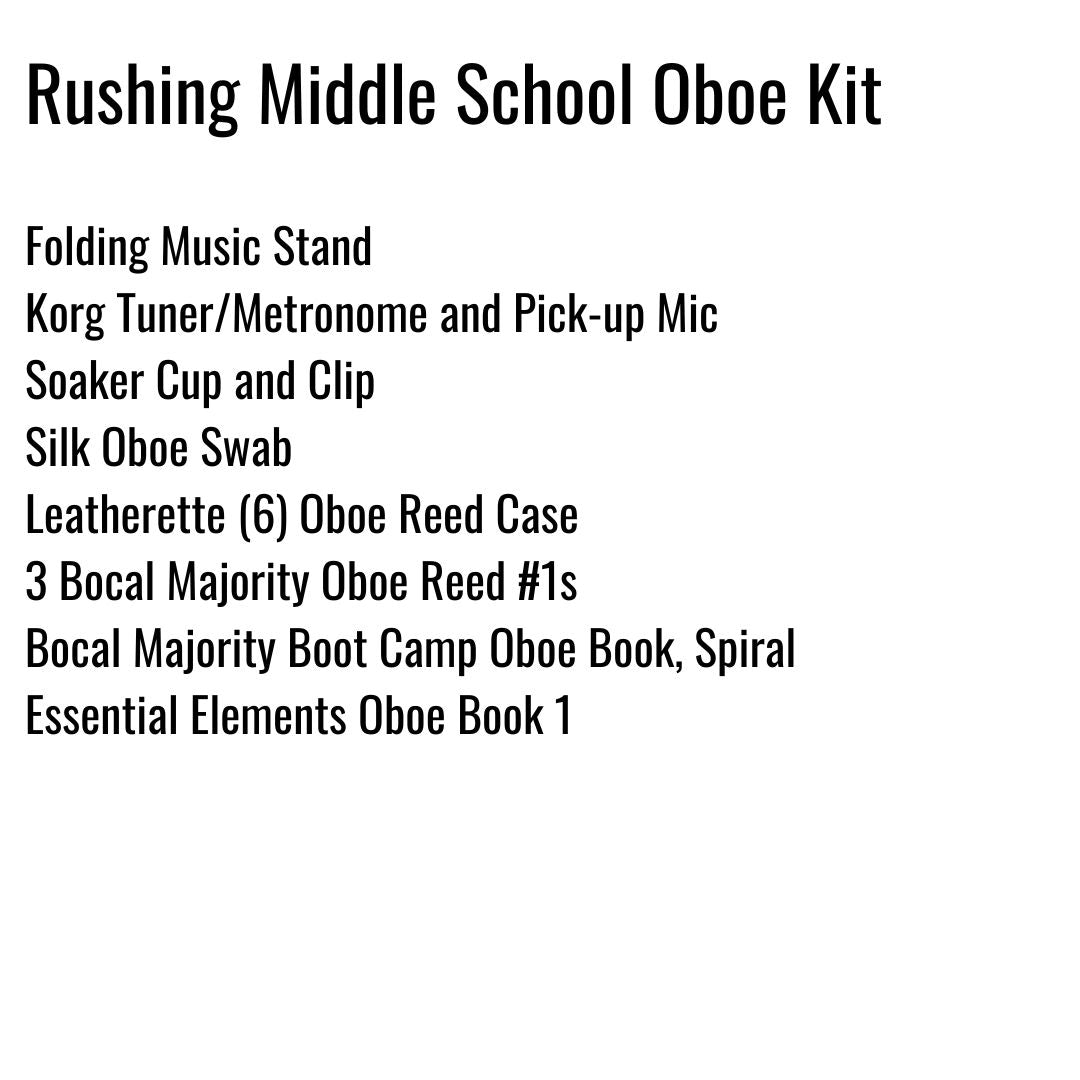 Rushing Middle School Oboe Kit

Folding Music Stand
Korg Tuner/Metronome and Pick-up Mic
Soaker Cup and Clip
Silk Oboe Swab
Leatherette (6) Oboe Reed Case
3 Bocal Majority Oboe Reed #1s
Bocal Majority Boot Camp Oboe Book, Spiral
Essential Elements Oboe Book 1